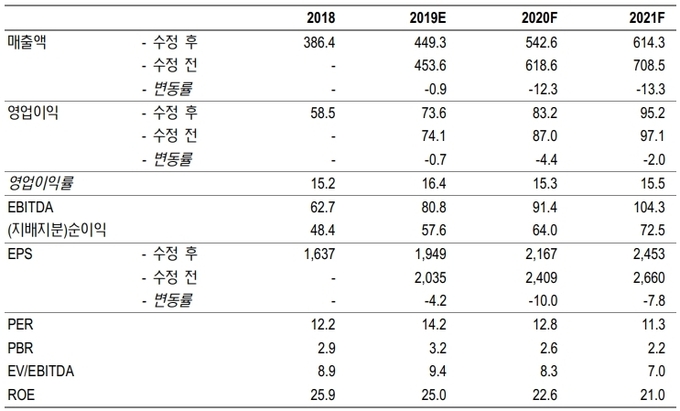 | | | 2018 | 2019E | 2020F | 2021F |
|---|---|---|---|---|---|
| 매출액 | - 수정 후 | 386.4 | 449.3 | 542.6 | 614.3 |
| | - 수정 전 | - | 453.6 | 618.6 | 708.5 |
| | - 변동률 | - | -0.9 | -12.3 | -13.3 |
| 영업이익 | - 수정 후 | 58.5 | 73.6 | 83.2 | 95.2 |
| | - 수정 전 | - | 74.1 | 87.0 | 97.1 |
| | - 변동률 | - | -0.7 | -4.4 | -2.0 |
| 영업이익률 | | 15.2 | 16.4 | 15.3 | 15.5 |
| EBITDA | | 62.7 | 80.8 | 91.4 | 104.3 |
| (지배지분)순이익 | | 48.4 | 57.6 | 64.0 | 72.5 |
| EPS | - 수정 후 | 1,637 | 1,949 | 2,167 | 2,453 |
| | - 수정 전 | - | 2,035 | 2,409 | 2,660 |
| | - 변동률 | - | -4.2 | -10.0 | -7.8 |
| PER | | 12.2 | 14.2 | 12.8 | 11.3 |
| PBR | | 2.9 | 3.2 | 2.6 | 2.2 |
| EV/EBITDA | | 8.9 | 9.4 | 8.3 | 7.0 |
| ROE | | 25.9 | 25.0 | 22.6 | 21.0 |